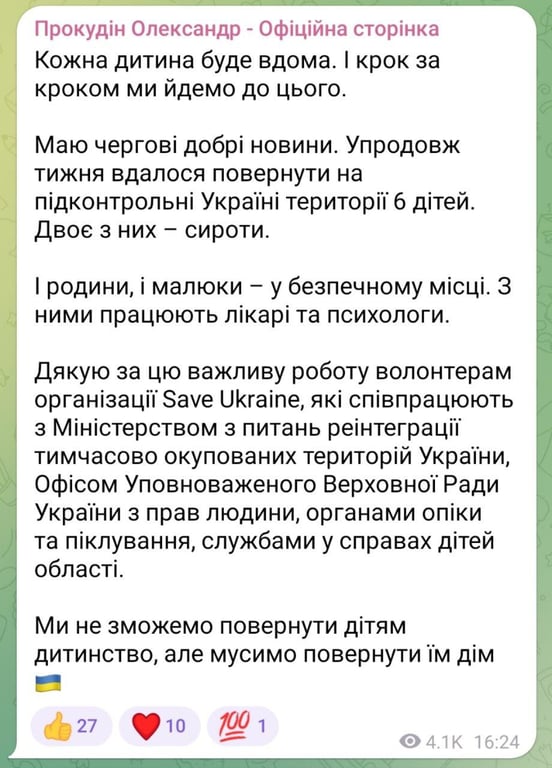 Прокудін Олександр - Офіційна сторінка
Кожна дитина буде вдома. І крок за кроком ми йдемо до цього.

Маю чергові добрі новини. Упродовж тижня вдалося повернути на підконтрольні Україні території 6 дітей. Двоє з них – сироти.

І родини, і малюки – у безпечному місці. З ними працюють лікарі та психологи.

Дякую за цю важливу роботу волонтерам організації Save Ukraine, які співпрацюють з Міністерством з питань реінтеграції тимчасово окупованих територій України, Офісом Уповноваженого Верховної Ради України з прав людини, органами опіки та піклування, службами у справах дітей області.

Ми не зможемо повернути дітям дитинство, але мусимо повернути їм дім 🇺🇦

👍 27 ❤️ 10 💯 1

4.1K 16:24